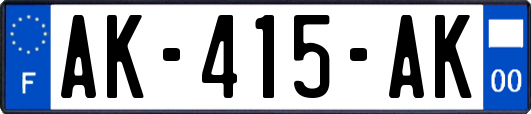 F
AK-415-AK
00